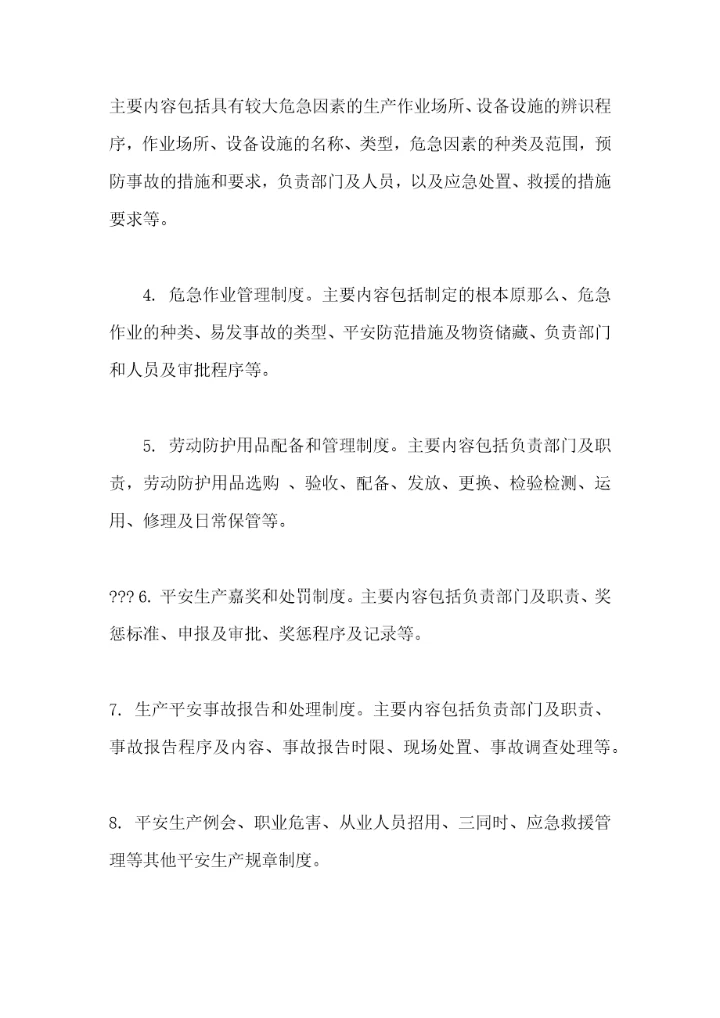 主要内容包括具有较大危急因素的生产作业场所、设备设施的辨识程序，作业场所、设备设施的名称、类型，危急因素的种类及范围，预防事故的措施和要求，负责部门及人员，以及应急处置、救援的措施要求等。

4. 危急作业管理制度。主要内容包括制定的根本原那么、危急作业的种类、易发事故的类型、平安防范措施及物资储藏、负责部门和人员及审批程序等。

5. 劳动防护用品配备和管理制度。主要内容包括负责部门及职责，劳动防护用品选购 、验收、配备、发放、更换、检验检测、运用、修理及日常保管等。

??? 6. 平安生产嘉奖和处罚制度。主要内容包括负责部门及职责、奖惩标准、申报及审批、奖惩程序及记录等。

7. 生产平安事故报告和处理制度。主要内容包括负责部门及职责、事故报告程序及内容、事故报告时限、现场处置、事故调查处理等。

8. 平安生产例会、职业危害、从业人员招用、三同时、应急救援管理等其他平安生产规章制度。